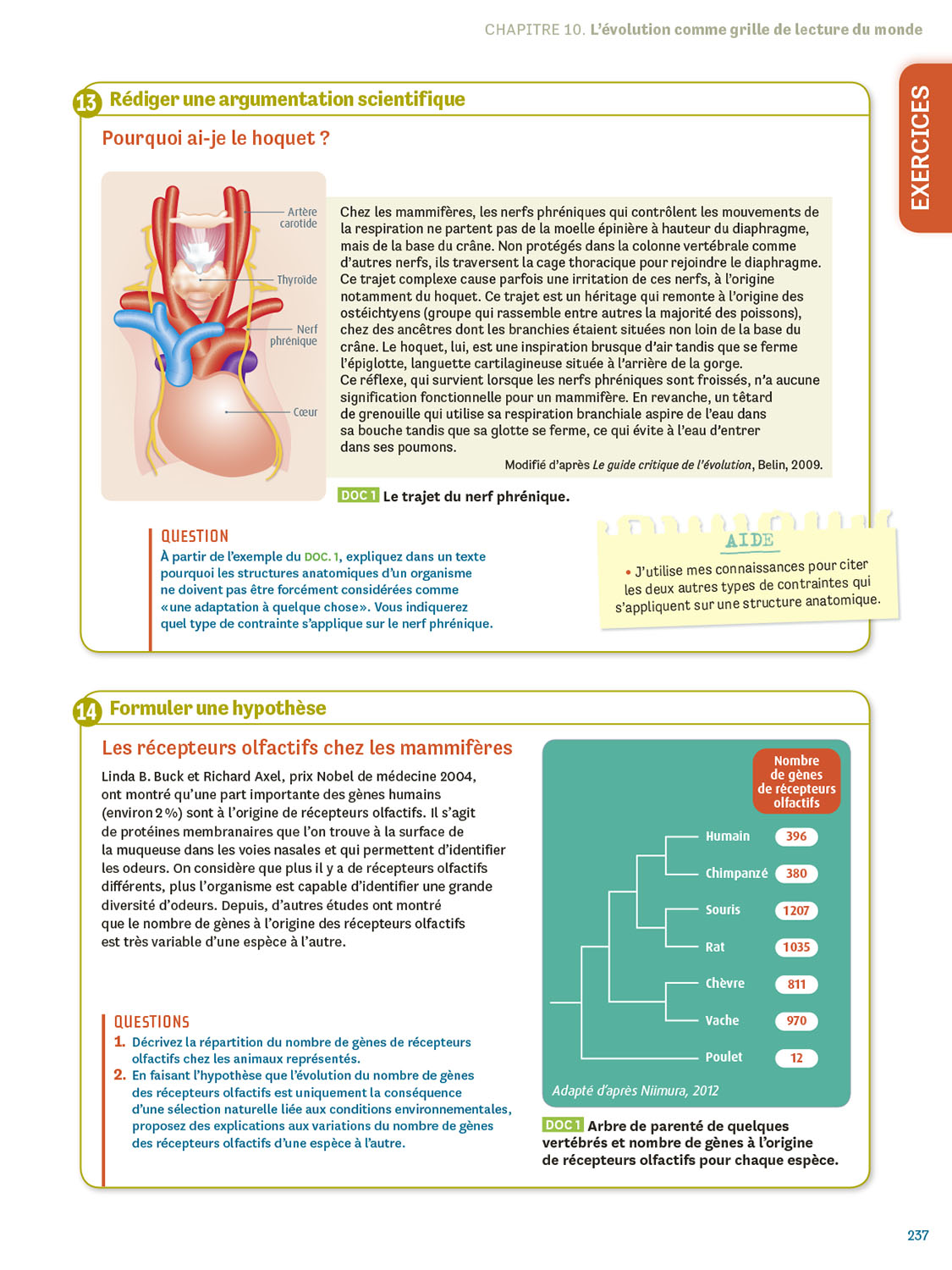 CHAPITRE 10. L'évolution comme grille de lecture du monde

EXERCICES

13 Rédiger une argumentation scientifique

Pourquoi ai-je le hoquet ?

Artère carotide
Thyroïde
Nerf phrénique
Cœur

Chez les mammifères, les nerfs phréniques qui contrôlent les mouvements de la respiration ne partent pas de la moelle épinière à hauteur du diaphragme, mais de la base du crâne. Non protégés dans la colonne vertébrale comme d'autres nerfs, ils traversent la cage thoracique pour rejoindre le diaphragme. Ce trajet complexe cause parfois une irritation de ces nerfs, à l'origine notamment du hoquet. Ce trajet est un héritage qui remonte à l'origine des ostéichtyens (groupe qui rassemble entre autres la majorité des poissons), chez des ancêtres dont les branchies étaient situées non loin de la base du crâne. Le hoquet, lui, est une inspiration brusque d'air tandis que se ferme l'épiglotte, languette cartilagineuse située à l'arrière de la gorge.
Ce réflexe, qui survient lorsque les nerfs phréniques sont froissés, n'a aucune signification fonctionnelle pour un mammifère. En revanche, un têtard de grenouille qui utilise sa respiration branchiale aspire de l'eau dans sa bouche tandis que sa glotte se ferme, ce qui évite à l'eau d'entrer dans ses poumons.

Modifié d'après Le guide critique de l'évolution, Belin, 2009.

DOC 1 Le trajet du nerf phrénique.

QUESTION
À partir de l'exemple du DOC. 1, expliquez dans un texte pourquoi les structures anatomiques d'un organisme ne doivent pas être forcément considérées comme «une adaptation à quelque chose». Vous indiquerez quel type de contrainte s'applique sur le nerf phrénique.

AIDE
• J'utilise mes connaissances pour citer les deux autres types de contraintes qui s'appliquent sur une structure anatomique.

14 Formuler une hypothèse

Les récepteurs olfactifs chez les mammifères

Linda B. Buck et Richard Axel, prix Nobel de médecine 2004, ont montré qu'une part importante des gènes humains (environ 2 %) sont à l'origine de récepteurs olfactifs. Il s'agit de protéines membranaires que l'on trouve à la surface de la muqueuse dans les voies nasales et qui permettent d'identifier les odeurs. On considère que plus il y a de récepteurs olfactifs différents, plus l'organisme est capable d'identifier une grande diversité d'odeurs. Depuis, d'autres études ont montré que le nombre de gènes à l'origine des récepteurs olfactifs est très variable d'une espèce à l'autre.

QUESTIONS
1. Décrivez la répartition du nombre de gènes de récepteurs olfactifs chez les animaux représentés.
2. En faisant l'hypothèse que l'évolution du nombre de gènes des récepteurs olfactifs est uniquement la conséquence d'une sélection naturelle liée aux conditions environnementales, proposez des explications aux variations du nombre de gènes des récepteurs olfactifs d'une espèce à l'autre.

Nombre de gènes de récepteurs olfactifs
Humain 396
Chimpanzé 380
Souris 1207
Rat 1035
Chèvre 811
Vache 970
Poulet 12

Adapté d'après Niimura, 2012

DOC 1 Arbre de parenté de quelques vertébrés et nombre de gènes à l'origine de récepteurs olfactifs pour chaque espèce.

237